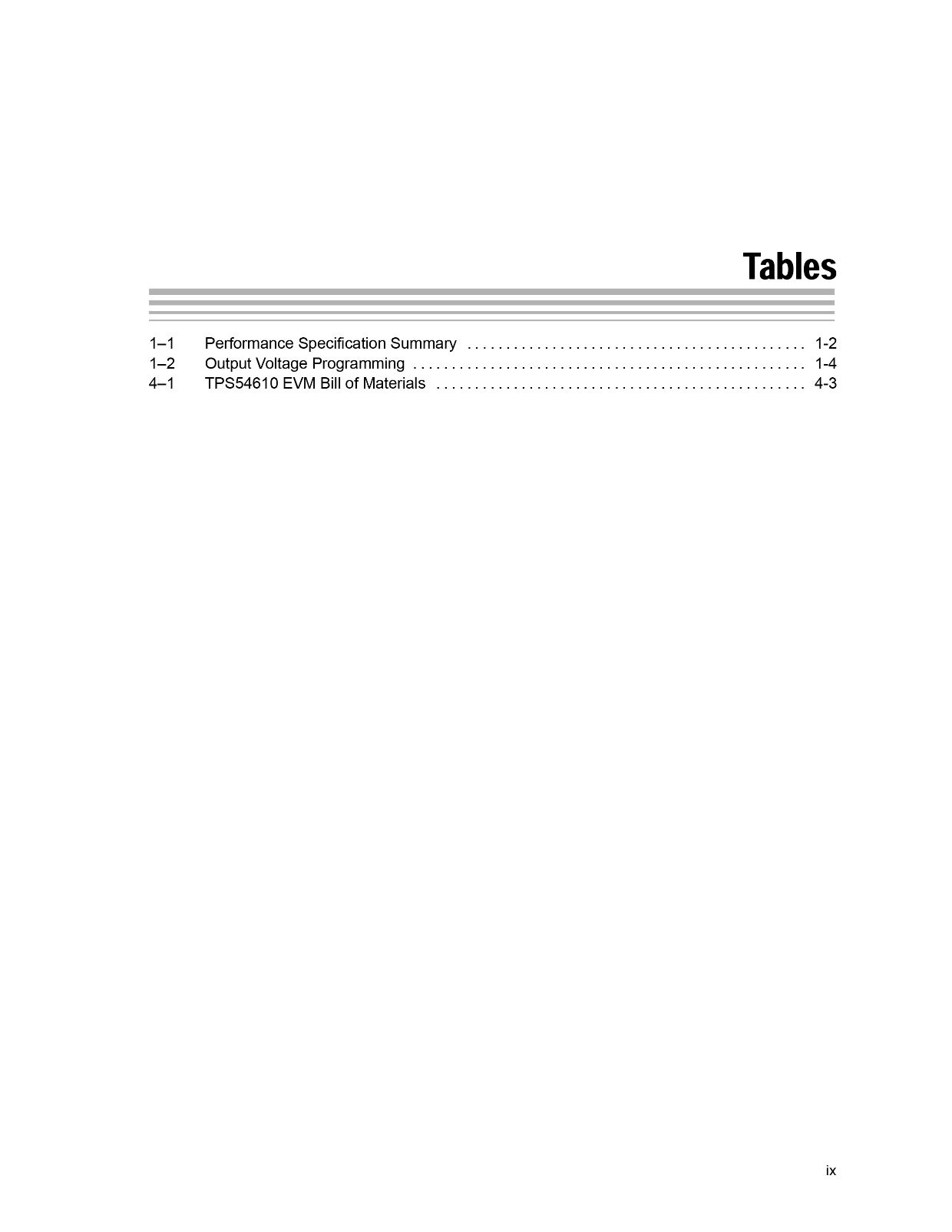 Tables

1–1 Performance Specification Summary . . . . . . . . . . . . . . . . . . . . . . . . . . . . . . . . . . . . . . . . . . . 1-2
1–2 Output Voltage Programming . . . . . . . . . . . . . . . . . . . . . . . . . . . . . . . . . . . . . . . . . . . . . . . . . . 1-4
4–1 TPS54610 EVM Bill of Materials . . . . . . . . . . . . . . . . . . . . . . . . . . . . . . . . . . . . . . . . . . . . . . . 4-3

ix